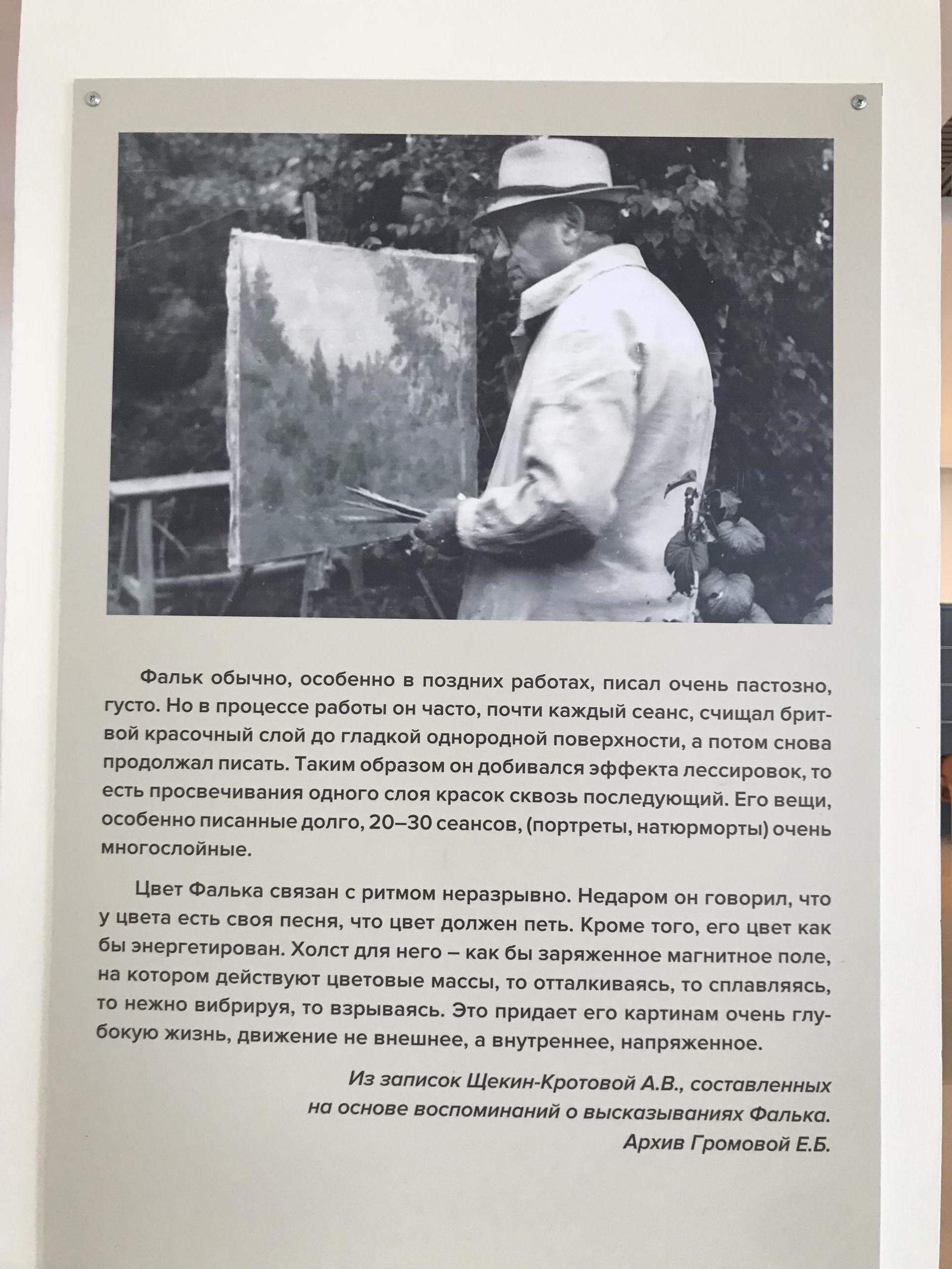 Фальк обычно, особенно в поздних работах, писал очень пастозно, густо. Но в процессе работы он часто, почти каждый сеанс, счищал бритвой красочный слой до гладкой однородной поверхности, а потом снова продолжал писать. Таким образом он добивался эффекта лессировок, то есть просвечивания одного слоя красок сквозь последующий. Его вещи, особенно писанные долго, 20–30 сеансов, (портреты, натюрморты) очень многослойные.

Цвет Фалька связан с ритмом неразрывно. Недаром он говорил, что у цвета есть своя песня, что цвет должен петь. Кроме того, его цвет как бы энергетирован. Холст для него – как бы заряженное магнитное поле, на котором действуют цветовые массы, то отталкиваясь, то сплавляясь, то нежно вибрируя, то взрываясь. Это придает его картинам очень глубокую жизнь, движение не внешнее, а внутреннее, напряженное.

Из записок Щекин-Кротовой А.В., составленных на основе воспоминаний о высказываниях Фалька. Архив Громовой Е.Б.